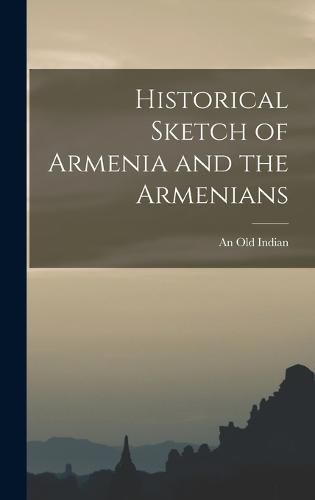 Historical Sketch of Armenia and the Armenians

An Old Indian